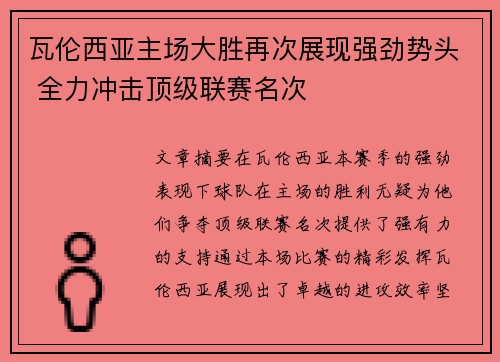 瓦伦西亚主场大胜再次展现强劲势头 全力冲击顶级联赛名次

文章摘要在瓦伦西亚本赛季的强劲表现下球队在主场的胜利无疑为他们争夺顶级联赛名次提供了强有力的支持通过本场比赛的精彩发挥瓦伦西亚展现出了卓越的进攻效率坚